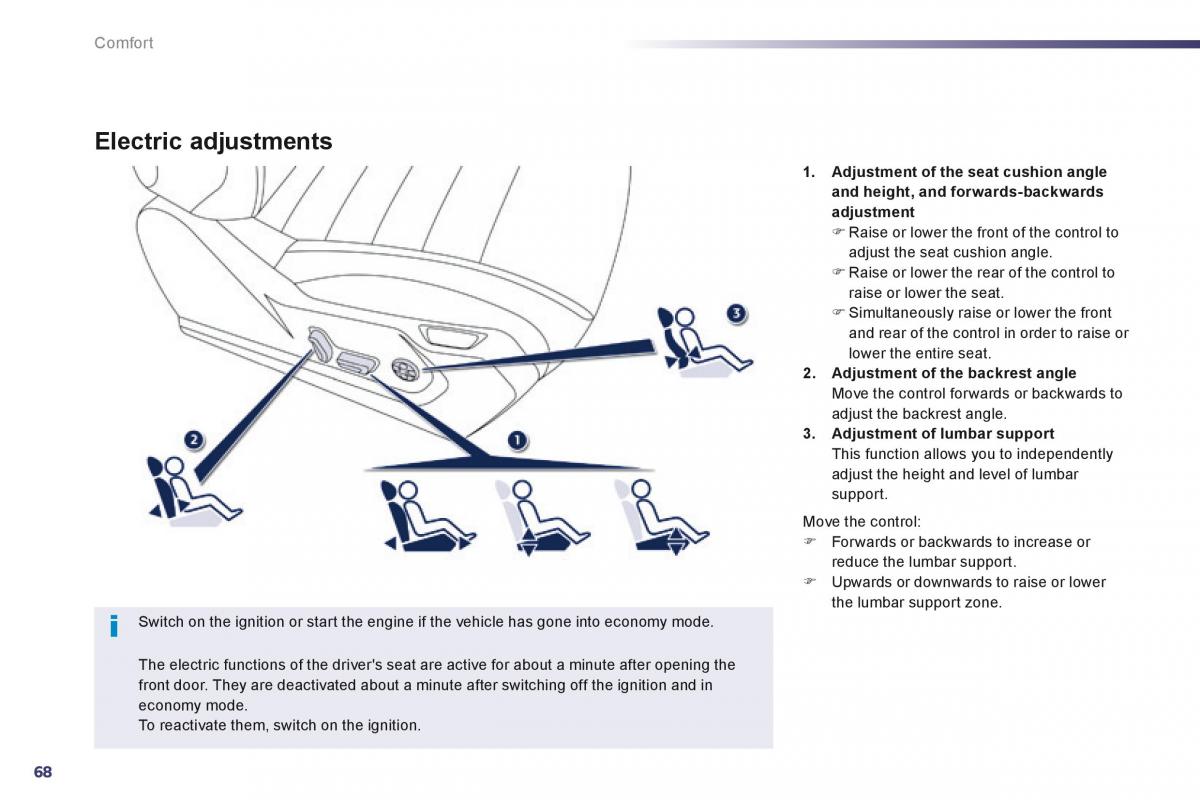 Comfort

Electric adjustments

3

2

1

i Switch on the ignition or start the engine if the vehicle has gone into economy mode.

The electric functions of the driver's seat are active for about a minute after opening the front door. They are deactivated about a minute after switching off the ignition and in economy mode.
To reactivate them, switch on the ignition.

1. Adjustment of the seat cushion angle and height, and forwards-backwards adjustment
☞ Raise or lower the front of the control to adjust the seat cushion angle.
☞ Raise or lower the rear of the control to raise or lower the seat.
☞ Simultaneously raise or lower the front and rear of the control in order to raise or lower the entire seat.
2. Adjustment of the backrest angle
Move the control forwards or backwards to adjust the backrest angle.
3. Adjustment of lumbar support
This function allows you to independently adjust the height and level of lumbar support.

Move the control:
☞ Forwards or backwards to increase or reduce the lumbar support.
☞ Upwards or downwards to raise or lower the lumbar support zone.

68